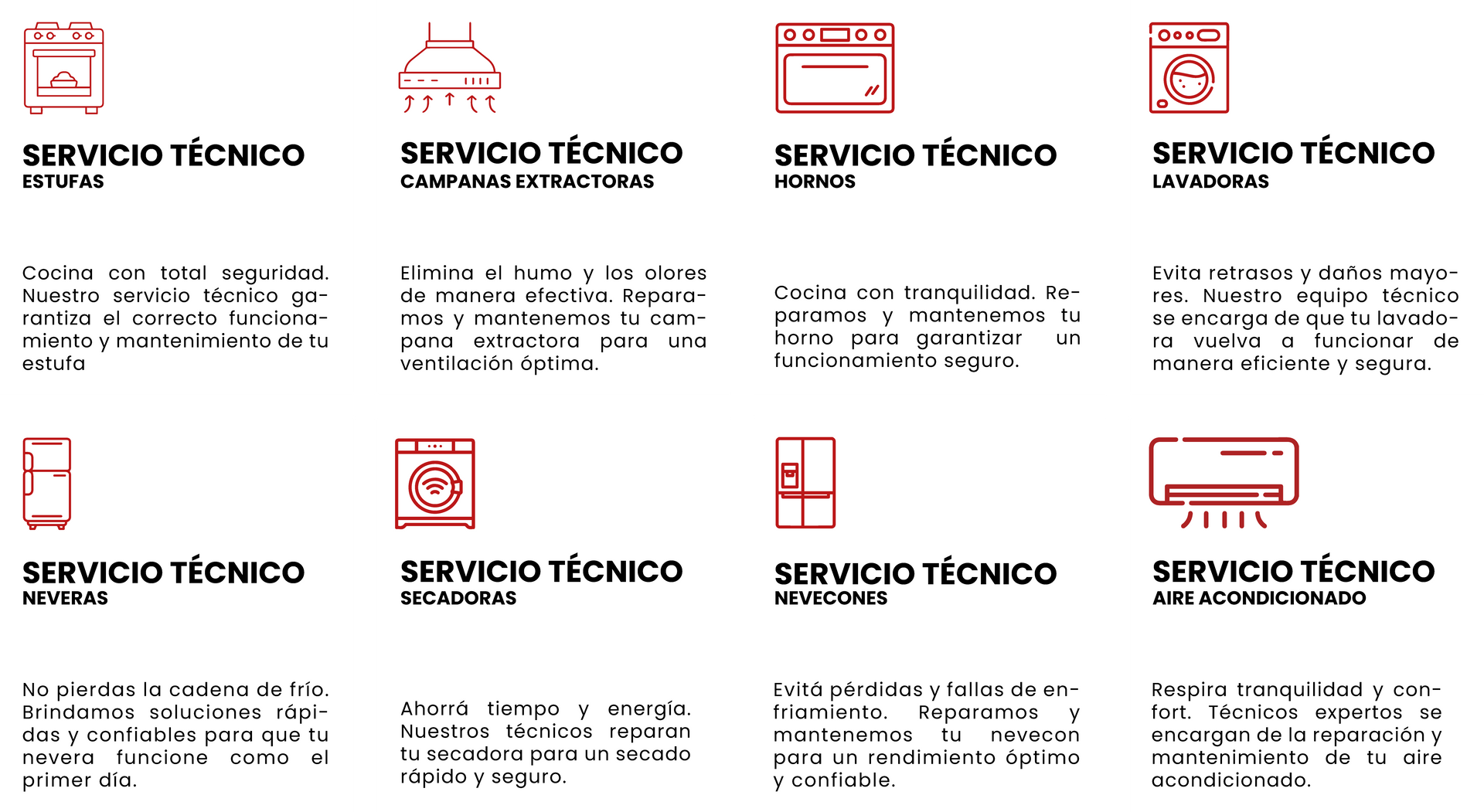 SERVICIO TÉCNICO
ESTUFAS

Cocina con total seguridad. Nuestro servicio técnico garantiza el correcto funcionamiento y mantenimiento de tu estufa

SERVICIO TÉCNICO
CAMPANAS EXTRACTORAS

Elimina el humo y los olores de manera efectiva. Reparamos y mantenemos tu campana extractora para una ventilación óptima.

SERVICIO TÉCNICO
HORNOS

Cocina con tranquilidad. Reparamos y mantenemos tu horno para garantizar un funcionamiento seguro.

SERVICIO TÉCNICO
LAVADORAS

Evita retrasos y daños mayores. Nuestro equipo técnico se encarga de que tu lavadora vuelva a funcionar de manera eficiente y segura.

SERVICIO TÉCNICO
NEVERAS

No pierdas la cadena de frío. Brindamos soluciones rápidas y confiables para que tu nevera funcione como el primer día.

SERVICIO TÉCNICO
SECADORAS

Ahorrá tiempo y energía. Nuestros técnicos reparan tu secadora para un secado rápido y seguro.

SERVICIO TÉCNICO
NEVECONES

Evitá pérdidas y fallas de enfriamiento. Reparamos y mantenemos tu nevecon para un rendimiento óptimo y confiable.

SERVICIO TÉCNICO
AIRE ACONDICIONADO

Respira tranquilidad y confort. Técnicos expertos se encargan de la reparación y mantenimiento de tu aire acondicionado.